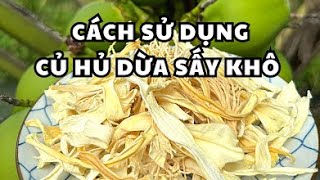 CÁCH SỬ DỤNG
CỦ HỦ DỪA SẤY KHÔ